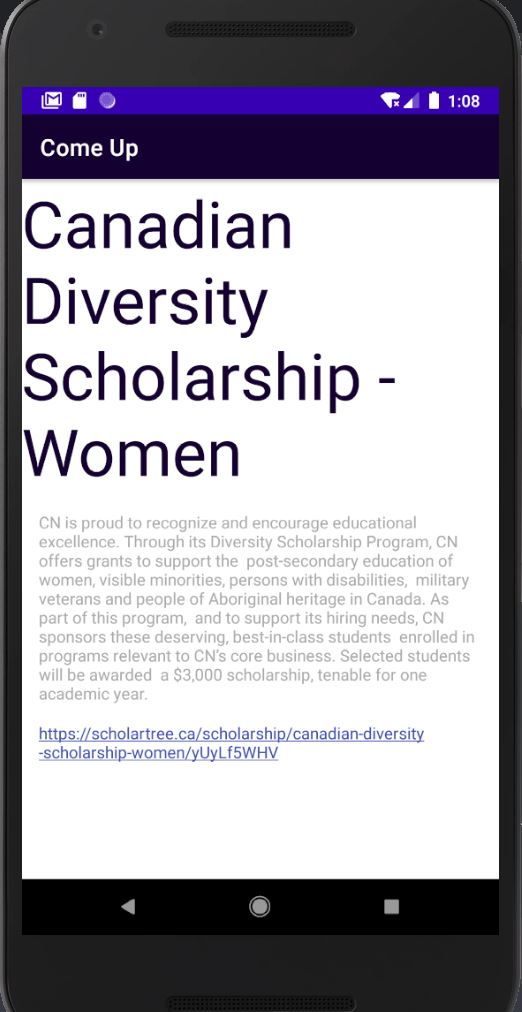 1:08

Come Up

Canadian Diversity Scholarship - Women

CN is proud to recognize and encourage educational excellence. Through its Diversity Scholarship Program, CN offers grants to support the post-secondary education of women, visible minorities, persons with disabilities, military veterans and people of Aboriginal heritage in Canada. As part of this program, and to support its hiring needs, CN sponsors these deserving, best-in-class students enrolled in programs relevant to CN's core business. Selected students will be awarded a $3,000 scholarship, tenable for one academic year.

https://scholartree.ca/scholarship/canadian-diversity-scholarship-women/yUyLf5WHV